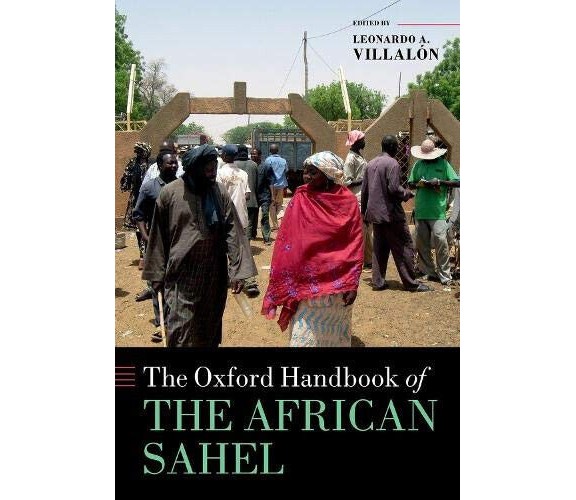 EDITED BY
LEONARDO A. VILLALÓN

The Oxford Handbook of
THE AFRICAN SAHEL